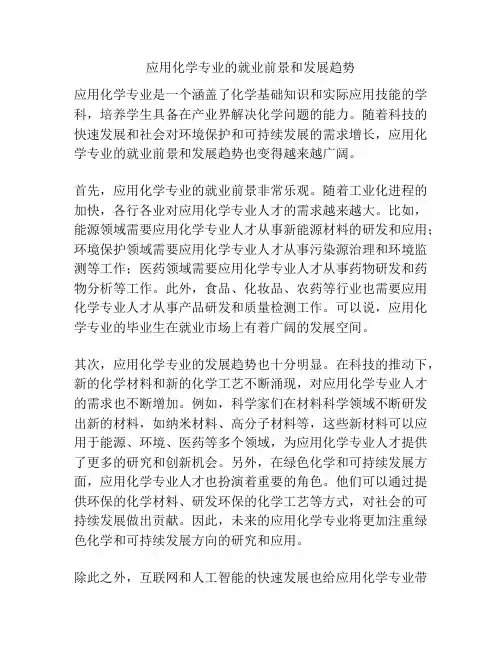 应用化学专业的就业前景和发展趋势

应用化学专业是一个涵盖了化学基础知识和实际应用技能的学科，培养学生具备在产业界解决化学问题的能力。随着科技的快速发展和社会对环境保护和可持续发展的需求增长，应用化学专业的就业前景和发展趋势也变得越来越广阔。

首先，应用化学专业的就业前景非常乐观。随着工业化进程的加快，各行各业对应用化学专业人才的需求越来越大。比如，能源领域需要应用化学专业人才从事新能源材料的研发和应用；环境保护领域需要应用化学专业人才从事污染源治理和环境监测等工作；医药领域需要应用化学专业人才从事药物研发和药物分析等工作。此外，食品、化妆品、农药等行业也需要应用化学专业人才从事产品研发和质量检测工作。可以说，应用化学专业的毕业生在就业市场上有着广阔的发展空间。

其次，应用化学专业的发展趋势也十分明显。在科技的推动下，新的化学材料和新的化学工艺不断涌现，对应用化学专业人才的需求也不断增加。例如，科学家们在材料科学领域不断研发出新的材料，如纳米材料、高分子材料等，这些新材料可以应用于能源、环境、医药等多个领域，为应用化学专业人才提供了更多的研究和创新机会。另外，在绿色化学和可持续发展方面，应用化学专业人才也扮演着重要的角色。他们可以通过提供环保的化学材料、研发环保的化学工艺等方式，对社会的可持续发展做出贡献。因此，未来的应用化学专业将更加注重绿色化学和可持续发展方向的研究和应用。

除此之外，互联网和人工智能的快速发展也给应用化学专业带